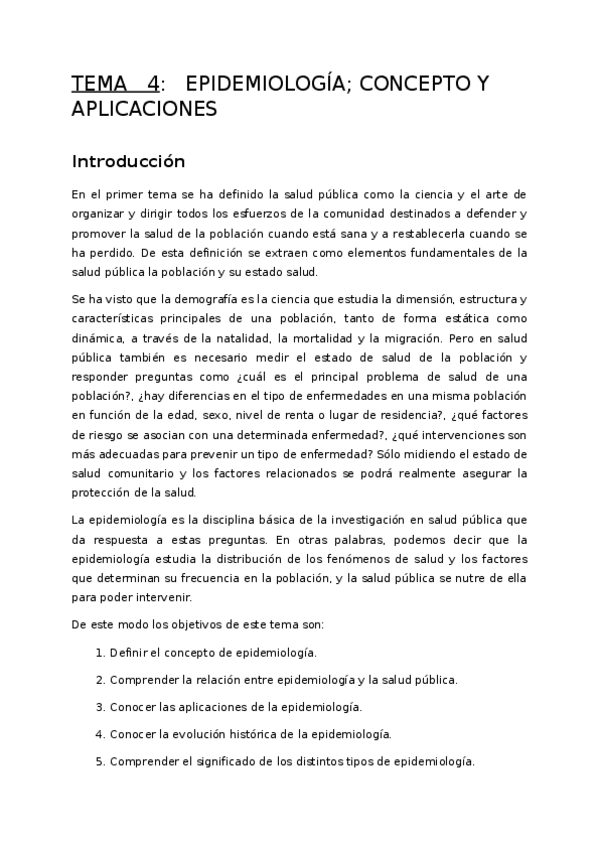 TEMA 4: EPIDEMIOLOGÍA; CONCEPTO Y APLICACIONES

Introducción

En el primer tema se ha definido la salud pública como la ciencia y el arte de organizar y dirigir todos los esfuerzos de la comunidad destinados a defender y promover la salud de la población cuando está sana y a restablecerla cuando se ha perdido. De esta definición se extraen como elementos fundamentales de la salud pública la población y su estado salud.

Se ha visto que la demografía es la ciencia que estudia la dimensión, estructura y características principales de una población, tanto de forma estática como dinámica, a través de la natalidad, la mortalidad y la migración. Pero en salud pública también es necesario medir el estado de salud de la población y responder preguntas como ¿cuál es el principal problema de salud de una población?, ¿hay diferencias en el tipo de enfermedades en una misma población en función de la edad, sexo, nivel de renta o lugar de residencia?, ¿qué factores de riesgo se asocian con una determinada enfermedad?, ¿qué intervenciones son más adecuadas para prevenir un tipo de enfermedad? Sólo midiendo el estado de salud comunitario y los factores relacionados se podrá realmente asegurar la protección de la salud.

La epidemiología es la disciplina básica de la investigación en salud pública que da respuesta a estas preguntas. En otras palabras, podemos decir que la epidemiología estudia la distribución de los fenómenos de salud y los factores que determinan su frecuencia en la población, y la salud pública se nutre de ella para poder intervenir.

De este modo los objetivos de este tema son:

1. Definir el concepto de epidemiología.

2. Comprender la relación entre epidemiología y la salud pública.

3. Conocer las aplicaciones de la epidemiología.

4. Conocer la evolución histórica de la epidemiología.

5. Comprender el significado de los distintos tipos de epidemiología.